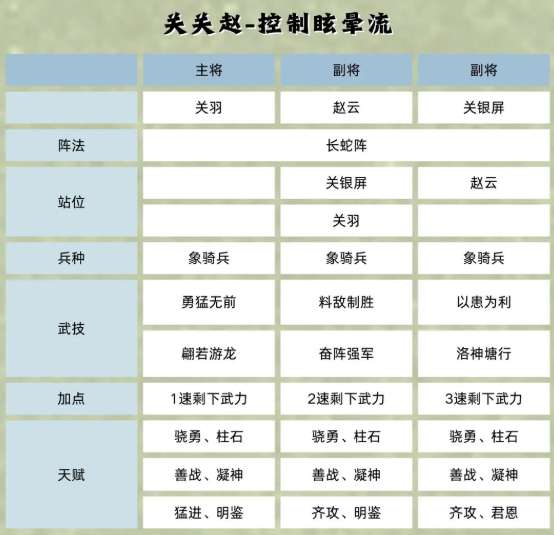 关关赵-控制眩晕流

| | 主将 | 副将 | 副将 |
|---|---|---|---|
| | 关羽 | 赵云 | 关银屏 |
| 阵法 | 长蛇阵 | | |
| 站位 | | 关银屏 | 赵云 |
| | | 关羽 | |
| 兵种 | 象骑兵 | 象骑兵 | 象骑兵 |
| 武技 | 勇猛无前 | 料敌制胜 | 以患为利 |
| | 翩若游龙 | 奋阵强军 | 洛神塘行 |
| 加点 | 1速剩下武力 | 2速剩下武力 | 3速剩下武力 |
| 天赋 | 骁勇、柱石 | 骁勇、柱石 | 骁勇、柱石 |
| | 善战、凝神 | 善战、凝神 | 善战、凝神 |
| | 猛进、明鉴 | 齐攻、明鉴 | 齐攻、君恩 |